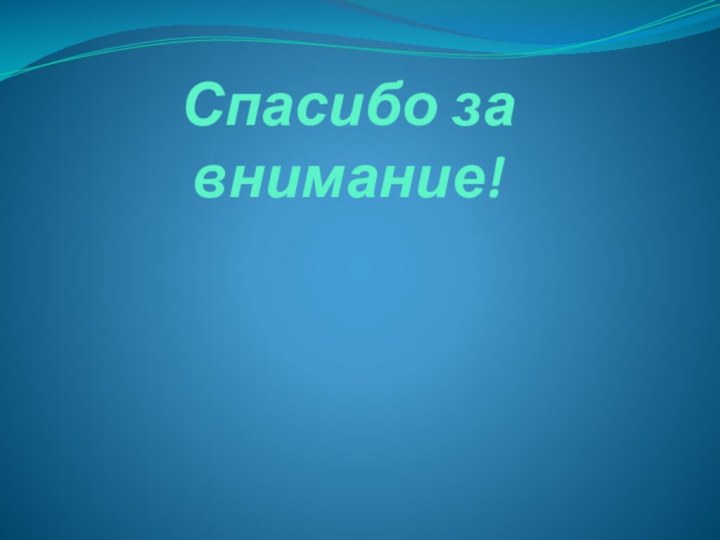 Спасибо за внимание!